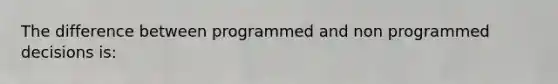 The difference between programmed and non programmed decisions is: